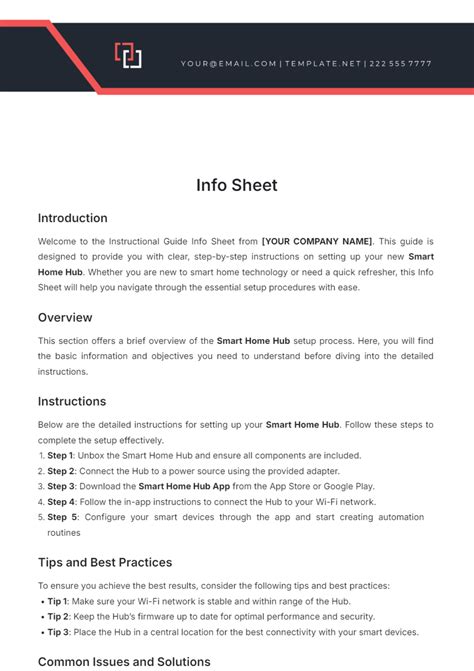 YOUR@EMAIL.COM | TEMPLATE.NET | 222 555 7777

Info Sheet

Introduction

Welcome to the Instructional Guide Info Sheet from [YOUR COMPANY NAME]. This guide is designed to provide you with clear, step-by-step instructions on setting up your new Smart Home Hub. Whether you are new to smart home technology or need a quick refresher, this Info Sheet will help you navigate through the essential setup procedures with ease.

Overview

This section offers a brief overview of the Smart Home Hub setup process. Here, you will find the basic information and objectives you need to understand before diving into the detailed instructions.

Instructions

Below are the detailed instructions for setting up your Smart Home Hub. Follow these steps to complete the setup effectively.

1. Step 1: Unbox the Smart Home Hub and ensure all components are included.
2. Step 2: Connect the Hub to a power source using the provided adapter.
3. Step 3: Download the Smart Home Hub App from the App Store or Google Play.
4. Step 4: Follow the in-app instructions to connect the Hub to your Wi-Fi network.
5. Step 5: Configure your smart devices through the app and start creating automation routines

Tips and Best Practices

To ensure you achieve the best results, consider the following tips and best practices:

• Tip 1: Make sure your Wi-Fi network is stable and within range of the Hub.
• Tip 2: Keep the Hub's firmware up to date for optimal performance and security.
• Tip 3: Place the Hub in a central location for the best connectivity with your smart devices.

Common Issues and Solutions